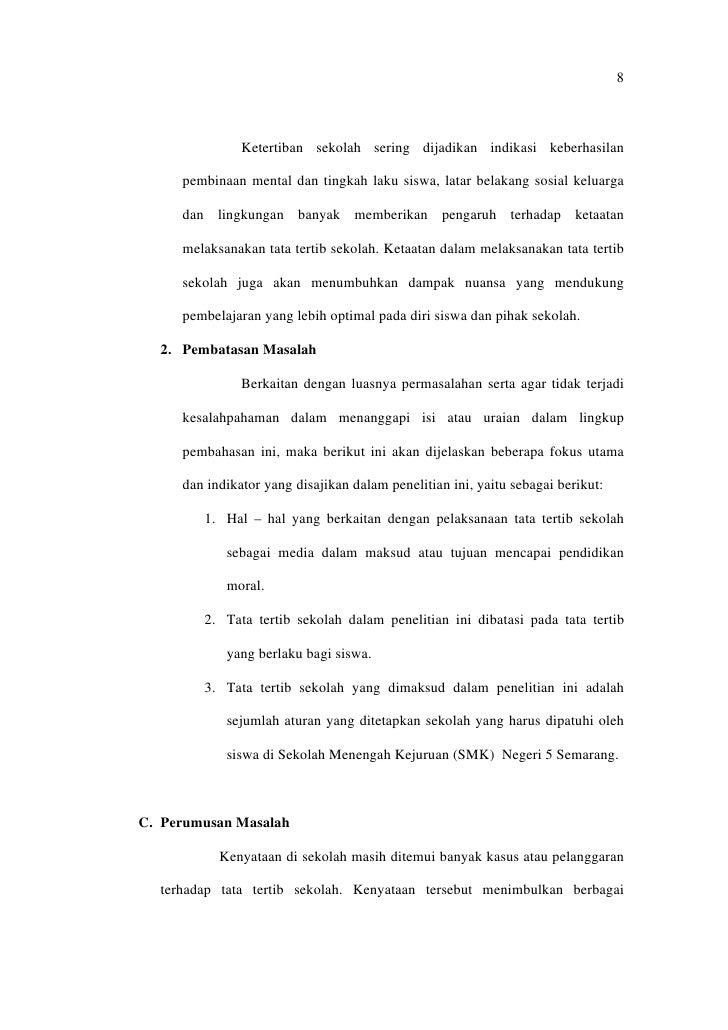 8

Ketertiban sekolah sering dijadikan indikasi keberhasilan pembinaan mental dan tingkah laku siswa, latar belakang sosial keluarga dan lingkungan banyak memberikan pengaruh terhadap ketaatan melaksanakan tata tertib sekolah. Ketaatan dalam melaksanakan tata tertib sekolah juga akan menumbuhkan dampak nuansa yang mendukung pembelajaran yang lebih optimal pada diri siswa dan pihak sekolah.

2. Pembatasan Masalah

Berkaitan dengan luasnya permasalahan serta agar tidak terjadi kesalahpahaman dalam menanggapi isi atau uraian dalam lingkup pembahasan ini, maka berikut ini akan dijelaskan beberapa fokus utama dan indikator yang disajikan dalam penelitian ini, yaitu sebagai berikut:

1. Hal – hal yang berkaitan dengan pelaksanaan tata tertib sekolah sebagai media dalam maksud atau tujuan mencapai pendidikan moral.

2. Tata tertib sekolah dalam penelitian ini dibatasi pada tata tertib yang berlaku bagi siswa.

3. Tata tertib sekolah yang dimaksud dalam penelitian ini adalah sejumlah aturan yang ditetapkan sekolah yang harus dipatuhi oleh siswa di Sekolah Menengah Kejuruan (SMK) Negeri 5 Semarang.

C. Perumusan Masalah

Kenyataan di sekolah masih ditemui banyak kasus atau pelanggaran terhadap tata tertib sekolah. Kenyataan tersebut menimbulkan berbagai